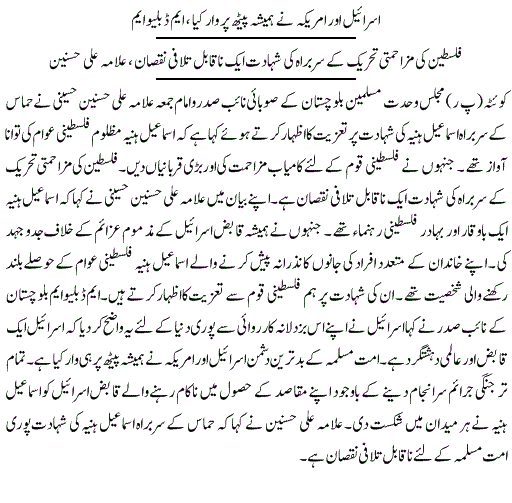 اسرائیل اور امریکہ نے ہمیشہ پیٹھ پر وار کیا، ایم ڈبلیو ایم

فلسطین کی مزاحمتی تحریک کے سربراہ کی شہادت ایک ناقابل تلافی نقصان، علامہ علی حسنین

کوئٹہ (پ ر) مجلس وحدت مسلمین بلوچستان کے صوبائی نائب صدر و امام جمعہ علامہ علی حسنین حسینی نے حماس کے سربراہ اسماعیل ہنیہ کی شہادت پر تعزیت کا اظہار کرتے ہوئے کہا ہے کہ اسماعیل ہنیہ مظلوم فلسطینی عوام کی توانا آواز تھے۔ جنہوں نے فلسطینی قوم کے لئے کامیاب مزاحمت کی اور بڑی قربانیاں دیں۔ فلسطین کی مزاحمتی تحریک کے سربراہ کی شہادت ایک ناقابل تلافی نقصان ہے۔ اپنے بیان میں علامہ علی حسنین حسینی نے کہا کہ اسماعیل ہنیہ ایک باوقار اور بہادر فلسطینی رہنماء تھے۔ جنہوں نے ہمیشہ قابض اسرائیل کے مذموم عزائم کے خلاف جدوجہد کی۔ اپنے خاندان کے متعدد افراد کی جانوں کا نذرانہ پیش کرنے والے اسماعیل ہنیہ فلسطینی عوام کے حوصلے بلند رکھنے والی شخصیت تھے۔ ان کی شہادت پر ہم فلسطینی قوم سے تعزیت کا اظہار کرتے ہیں۔ ایم ڈبلیو ایم بلوچستان کے نائب صدر نے کہا اسرائیل نے اپنے اس بزدلانہ کارروائی سے پوری دنیا کے لئے یہ واضح کر دیا کہ اسرائیل ایک قابض اور عالمی دہشتگرد ہے۔ امت مسلمہ کے بدترین دشمن اسرائیل اور امریکہ نے ہمیشہ پیٹھ پر ہی وار کیا ہے۔ تمام تر جنگی جرائم سرانجام دینے کے باوجود اپنے مقاصد کے حصول میں ناکام رہنے والے قابض اسرائیل کو اسماعیل ہنیہ نے ہر میدان میں شکست دی۔ علامہ علی حسنین نے کہا کہ حماس کے سربراہ اسماعیل ہنیہ کی شہادت پوری امت مسلمہ کے لئے ناقابل تلافی نقصان ہے۔